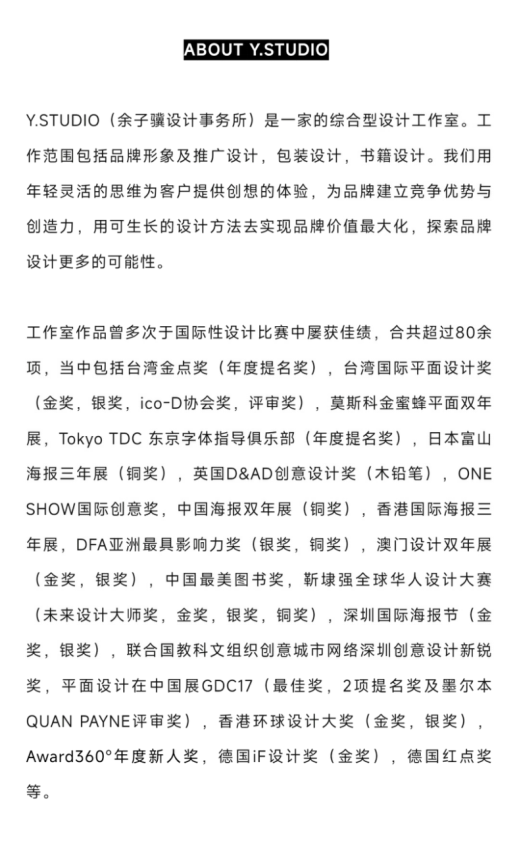 ABOUT Y.STUDIO

Y.STUDIO（余子骥设计事务所）是一家的综合型设计工作室。工作范围包括品牌形象及推广设计，包装设计，书籍设计。我们用年轻灵活的思维为客户提供创想的体验，为品牌建立竞争优势与创造力，用可生长的设计方法去实现品牌价值最大化，探索品牌设计更多的可能性。

工作室作品曾多次于国际性设计比赛中屡获佳绩，合共超过80余项，当中包括台湾金点奖（年度提名奖），台湾国际平面设计奖（金奖，银奖，ico-D协会奖，评审奖），莫斯科金蜜蜂平面双年展，Tokyo TDC 东京字体指导俱乐部（年度提名奖），日本富山海报三年展（铜奖），英国D&AD创意设计奖（木铅笔），ONE SHOW国际创意奖，中国海报双年展（铜奖），香港国际海报三年展，DFA亚洲最具影响力奖（银奖，铜奖），澳门设计双年展（金奖，银奖），中国最美图书奖，靳埭强全球华人设计大赛（未来设计大师奖，金奖，银奖，铜奖），深圳国际海报节（金奖，银奖），联合国教科文组织创意城市网络深圳创意设计新锐奖，平面设计在中国展GDC17（最佳奖，2项提名奖及墨尔本QUAN PAYNE评审奖），香港环球设计大奖（金奖，银奖），Award360°年度新人奖，德国iF设计奖（金奖），德国红点奖等。